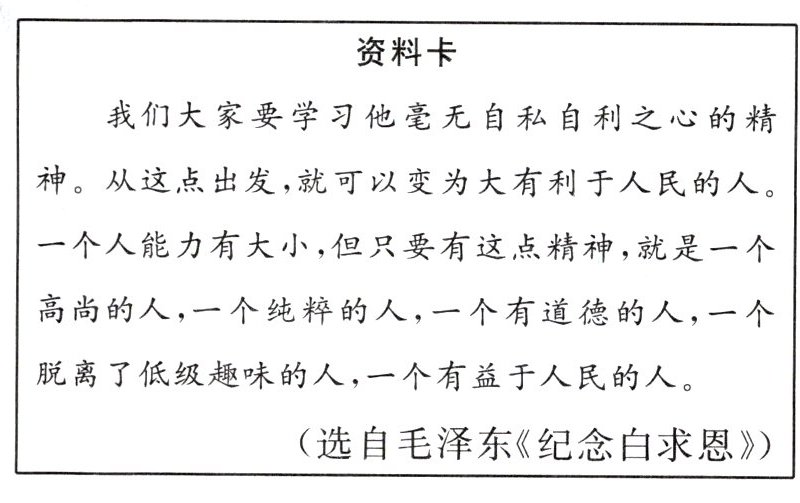 资料卡

我们大家要学习他毫无自私自利之心的精神。从这点出发,就可以变为大有利于人民的人。一个人能力有大小,但只要有这点精神,就是一个高尚的人,一个纯粹的人,一个有道德的人,一个脱离了低级趣味的人,一个有益于人民的人。

(选自毛泽东《纪念白求恩》)